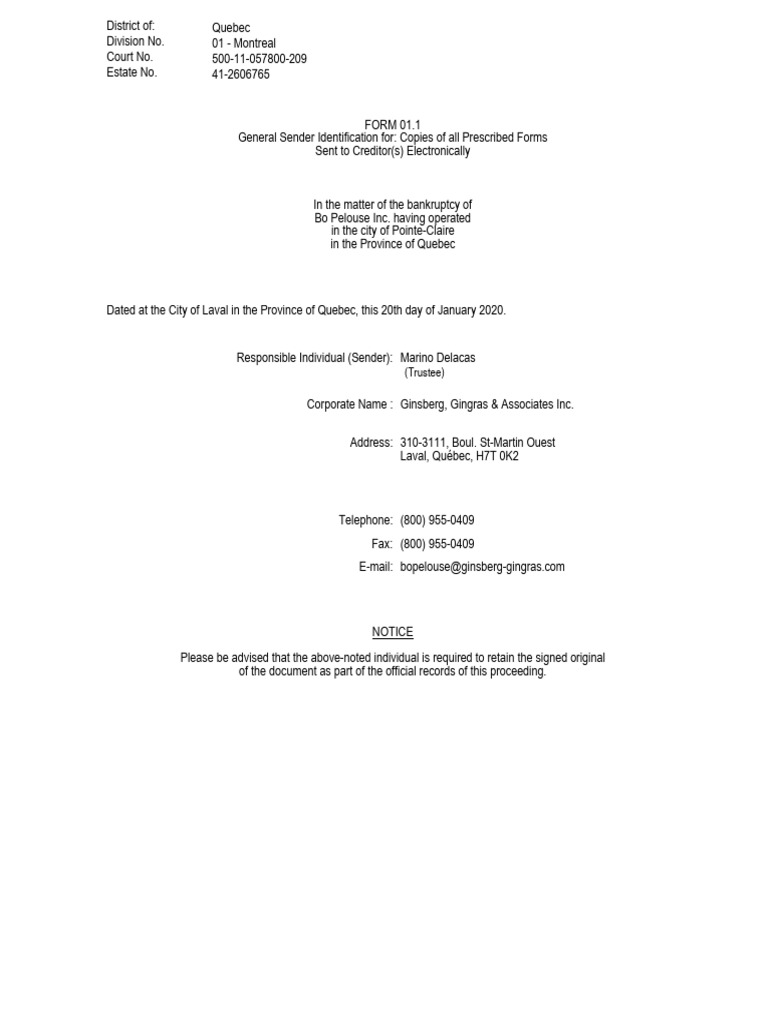 District of: Quebec
Division No. 01 - Montreal
Court No. 500-11-057800-209
Estate No. 41-2606765

FORM 01.1
General Sender Identification for: Copies of all Prescribed Forms
Sent to Creditor(s) Electronically

In the matter of the bankruptcy of
Bo Pelouse Inc. having operated
in the city of Pointe-Claire
in the Province of Quebec

Dated at the City of Laval in the Province of Quebec, this 20th day of January 2020.

Responsible Individual (Sender): Marino Delacas
(Trustee)

Corporate Name : Ginsberg, Gingras & Associates Inc.

Address: 310-3111, Boul. St-Martin Ouest
Laval, Québec, H7T 0K2

Telephone: (800) 955-0409
Fax: (800) 955-0409
E-mail: bopelouse@ginsberg-gingras.com

NOTICE

Please be advised that the above-noted individual is required to retain the signed original of the document as part of the official records of this proceeding.